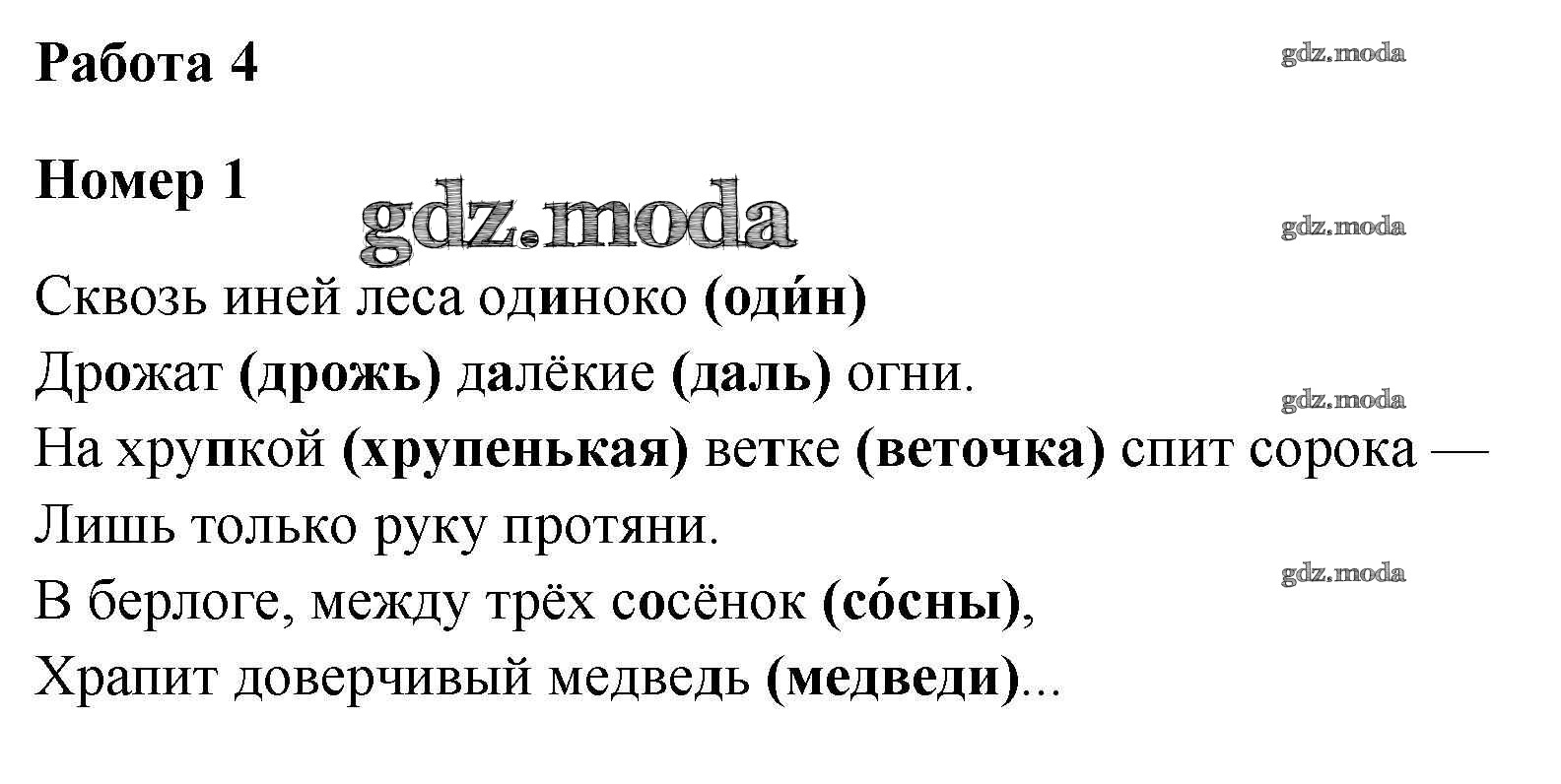 Работа 4

Номер 1

Сквозь иней леса одиноко (оди́н)
Дрожат (дрожь) далёкие (даль) огни.
На хрупкой (хрупенькая) ветке (веточка) спит сорока —
Лишь только руку протяни.
В берлоге, между трёх сосёнок (со́сны),
Храпит доверчивый медведь (медведи)...

gdz.moda